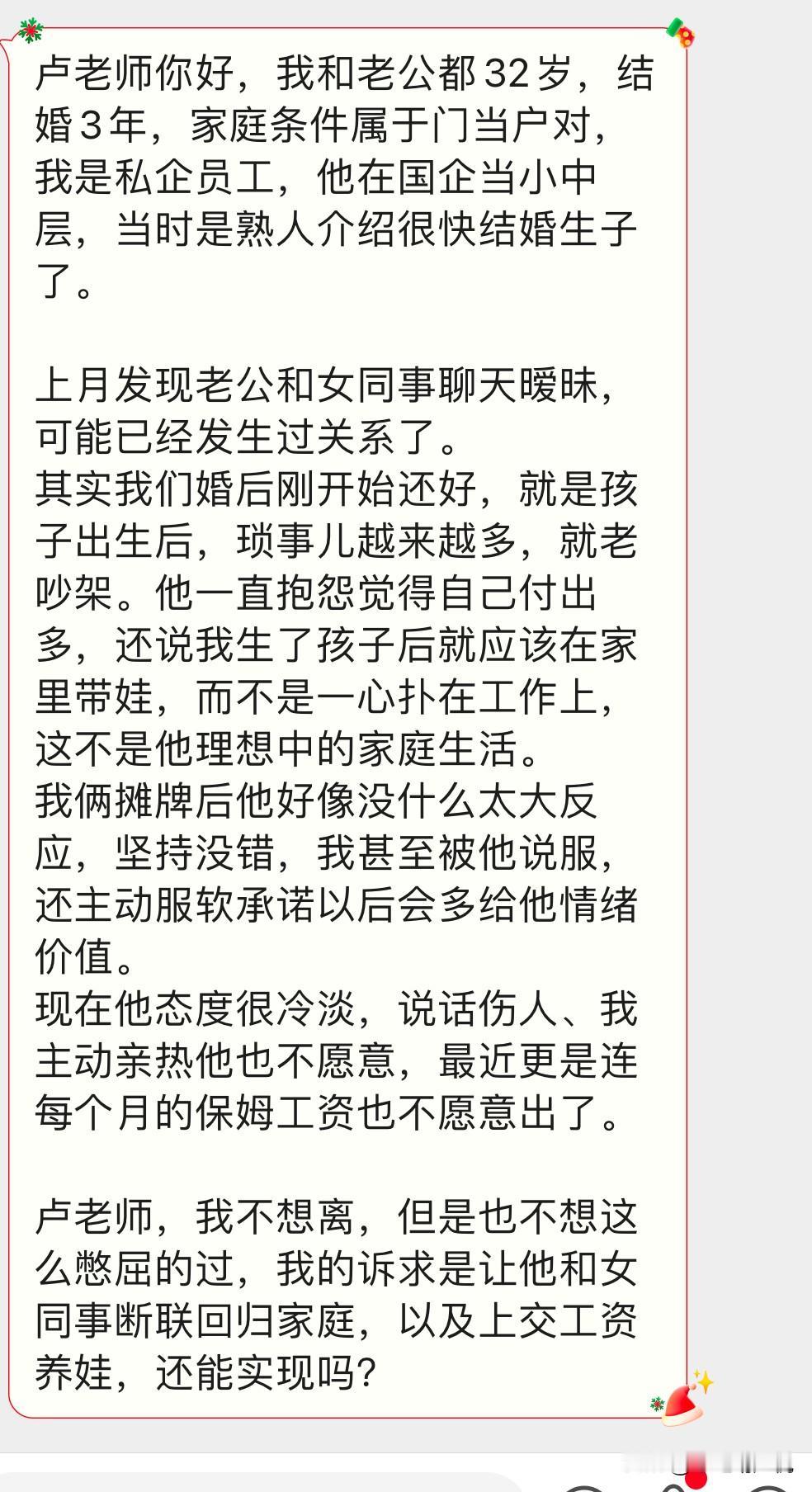 卢老师你好，我和老公都32岁，结婚3年，家庭条件属于门当户对，我是私企员工，他在国企当小中层，当时是熟人介绍很快结婚生子了。

上月发现老公和女同事聊天暧昧，可能已经发生过关系了。
其实我们婚后刚开始还好，就是孩子出生后，琐事儿越来越多，就老吵架。他一直抱怨觉得自己付出多，还说我生了孩子后就应该在家里带娃，而不是一心扑在工作上，这不是他理想中的家庭生活。
我俩摊牌后他好像没什么太大反应，坚持没错，我甚至被他说服，还主动服软承诺以后会多给他情绪价值。
现在他态度很冷淡，说话伤人、我主动亲热他也不愿意，最近更是连每个月的保姆工资也不愿意出了。

卢老师，我不想离，但是也不想这么憋屈的过，我的诉求是让他和女同事断联回归家庭，以及上交工资养娃，还能实现吗？